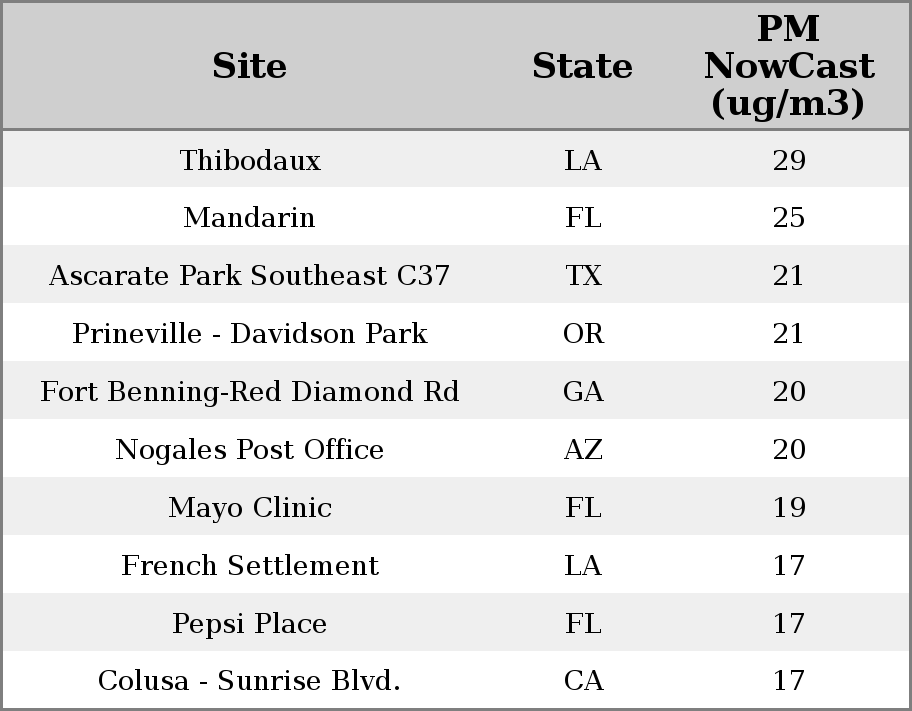 | Site | State | PM NowCast (ug/m3) |
|---|---|---|
| Thibodaux | LA | 29 |
| Mandarin | FL | 25 |
| Ascarate Park Southeast C37 | TX | 21 |
| Prineville - Davidson Park | OR | 21 |
| Fort Benning-Red Diamond Rd | GA | 20 |
| Nogales Post Office | AZ | 20 |
| Mayo Clinic | FL | 19 |
| French Settlement | LA | 17 |
| Pepsi Place | FL | 17 |
| Colusa - Sunrise Blvd. | CA | 17 |